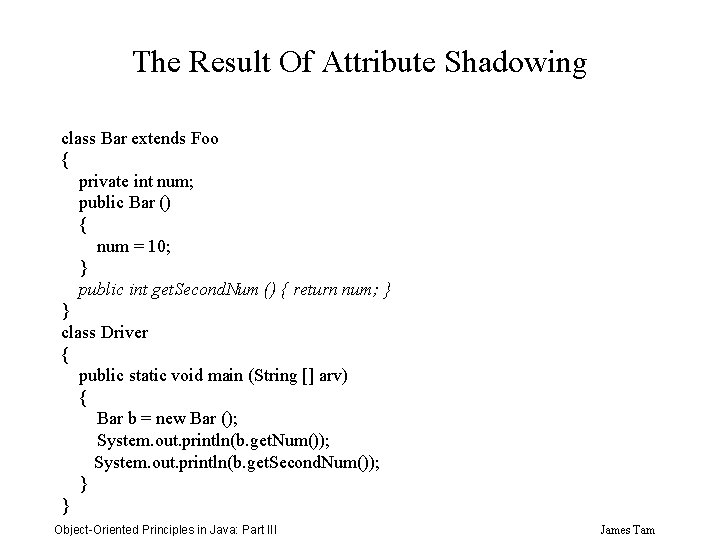 The Result Of Attribute Shadowing

class Bar extends Foo
{
private int num;
public Bar ()
{
num = 10;
}
public int getSecondNum () { return num; }
}
class Driver
{
public static void main (String [] arv)
{
Bar b = new Bar ();
System.out.println(b.getNum());
System.out.println(b.getSecondNum());
}
}

Object-Oriented Principles in Java: Part III

James Tam